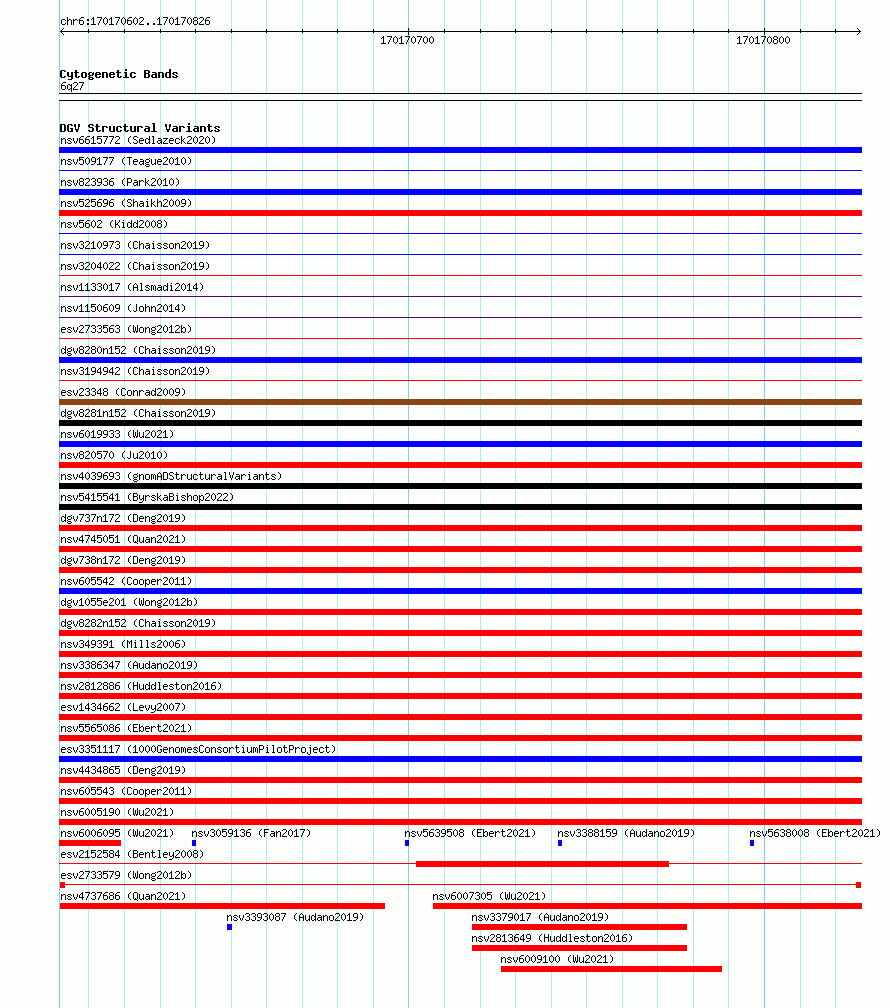 chr6:170170602..170170826

170170700

170170800

Cytogenetic Bands
6q27

DGV Structural Variants
nsv6615772 (Sedlazeck2020)
nsv509177 (Teague2010)
nsv823936 (Park2010)
nsv525696 (Shaikh2009)
nsv5602 (Kidd2008)
nsv3210973 (Chaisson2019)
nsv3204022 (Chaisson2019)
nsv1133017 (Alsmadi2014)
nsv1150609 (John2014)
esv2733563 (Wong2012b)
dgv8280n152 (Chaisson2019)
nsv3194942 (Chaisson2019)
esv23348 (Conrad2009)
dgv8281n152 (Chaisson2019)
nsv6019933 (Wu2021)
nsv820570 (Ju2010)
nsv4039693 (gnomADStructuralVariants)
nsv5415541 (ByrskaBishop2022)
dgv737n172 (Deng2019)
nsv4745051 (Quan2021)
dgv738n172 (Deng2019)
nsv605542 (Cooper2011)
dgv1055e201 (Wong2012b)
dgv8282n152 (Chaisson2019)
nsv349391 (Mills2006)
nsv3386347 (Audano2019)
nsv2812886 (Huddleston2016)
esv1434662 (Levy2007)
nsv5565086 (Ebert2021)
esv3351117 (1000GenomesConsortiumPilotProject)
nsv4434865 (Deng2019)
nsv605543 (Cooper2011)
nsv6005190 (Wu2021)
nsv6006095 (Wu2021) nsv3059136 (Fan2017) nsv5639508 (Ebert2021) nsv3388159 (Audano2019) nsv5638008 (Ebert2021)
esv2152584 (Bentley2008)
esv2733579 (Wong2012b)
nsv4737686 (Quan2021) nsv6007305 (Wu2021)
nsv3393087 (Audano2019) nsv3379017 (Audano2019)
nsv2813649 (Huddleston2016)
nsv6009100 (Wu2021)